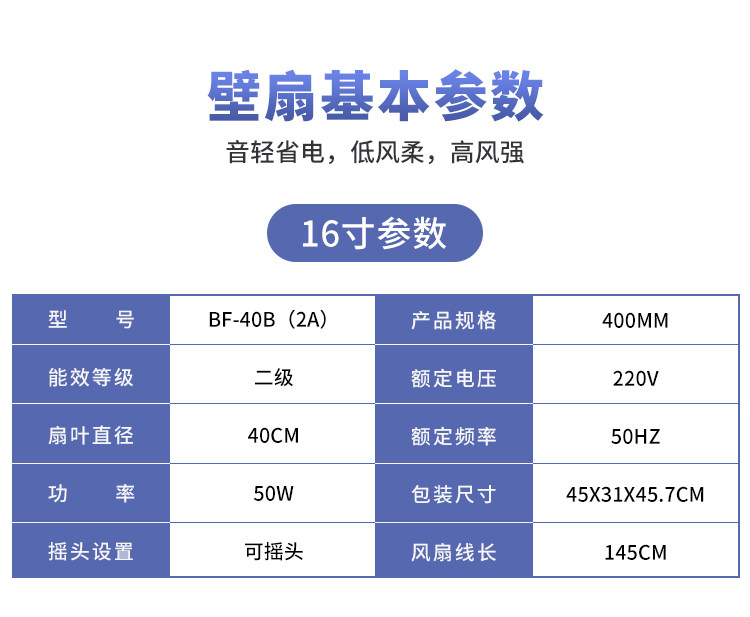 壁扇基本参数

音轻省电，低风柔，高风强

16寸参数

| 型 号 | BF-40B（2A） | 产品规格 | 400MM |
|---|---|---|---|
| 能效等级 | 二级 | 额定电压 | 220V |
| 扇叶直径 | 40CM | 额定频率 | 50HZ |
| 功 率 | 50W | 包装尺寸 | 45X31X45.7CM |
| 摇头设置 | 可摇头 | 风扇线长 | 145CM |